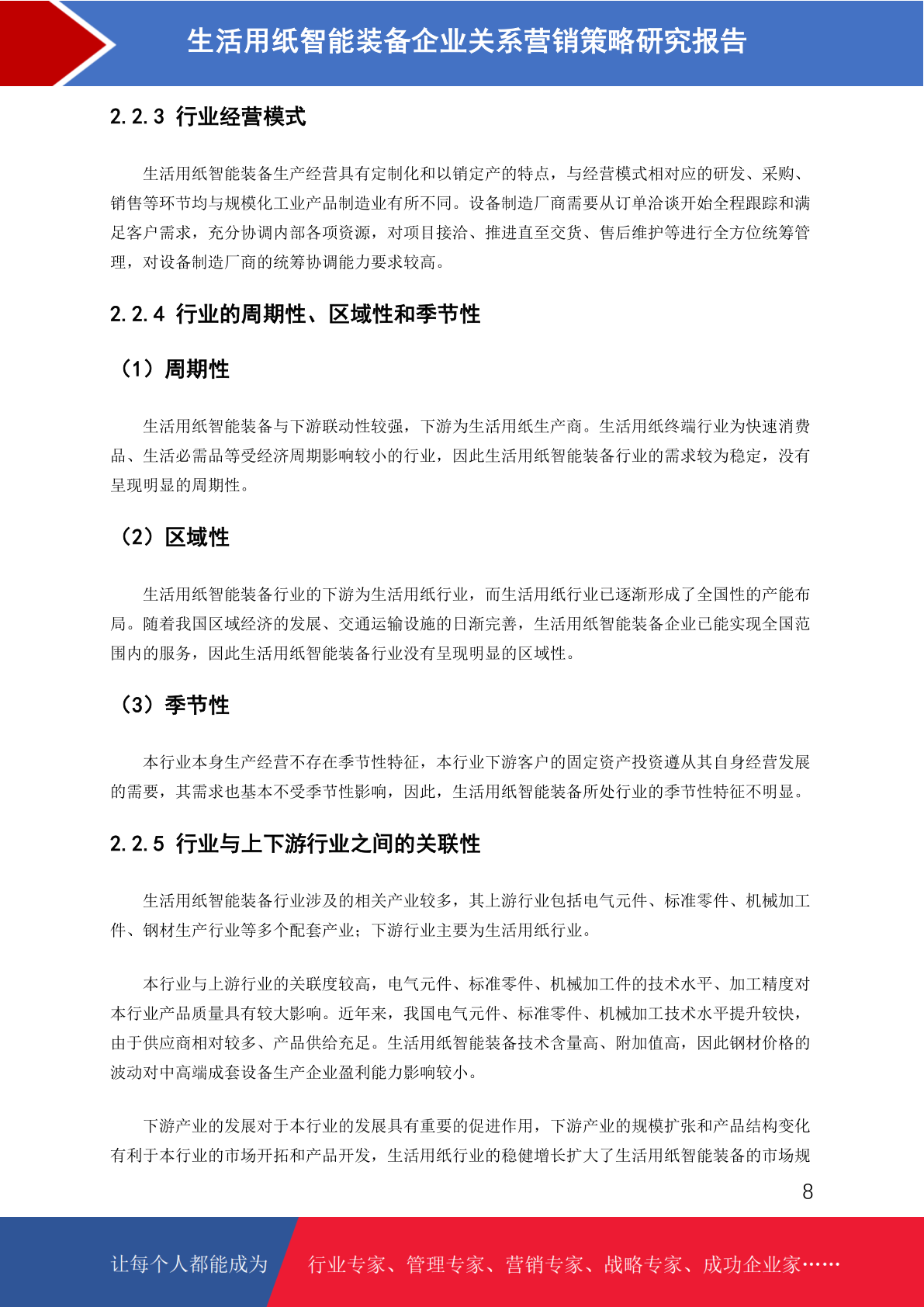 生活用纸智能装备企业关系营销策略研究报告

2.2.3 行业经营模式

生活用纸智能装备生产经营具有定制化和以销定产的特点，与经营模式相对应的研发、采购、销售等环节均与规模化工业产品制造业有所不同。设备制造厂商需要从订单洽谈开始全程跟踪和满足客户需求，充分协调内部各项资源，对项目接洽、推进直至交货、售后维护等进行全方位统筹管理，对设备制造厂商的统筹协调能力要求较高。

2.2.4 行业的周期性、区域性和季节性

（1）周期性

生活用纸智能装备与下游联动性较强，下游为生活用纸生产商。生活用纸终端行业为快速消费品、生活必需品等受经济周期影响较小的行业，因此生活用纸智能装备行业的需求较为稳定，没有呈现明显的周期性。

（2）区域性

生活用纸智能装备行业的下游为生活用纸行业，而生活用纸行业已逐渐形成了全国性的产能布局。随着我国区域经济的发展、交通运输设施的日渐完善，生活用纸智能装备企业已能实现全国范围内的服务，因此生活用纸智能装备行业没有呈现明显的区域性。

（3）季节性

本行业本身生产经营不存在季节性特征，本行业下游客户的固定资产投资遵从其自身经营发展的需要，其需求也基本不受季节性影响，因此，生活用纸智能装备所处行业的季节性特征不明显。

2.2.5 行业与上下游行业之间的关联性

生活用纸智能装备行业涉及的相关产业较多，其上游行业包括电气元件、标准零件、机械加工件、钢材生产行业等多个配套产业；下游行业主要为生活用纸行业。

本行业与上游行业的关联度较高，电气元件、标准零件、机械加工件的技术水平、加工精度对本行业产品质量具有较大影响。近年来，我国电气元件、标准零件、机械加工技术水平提升较快，由于供应商相对较多、产品供给充足。生活用纸智能装备技术含量高、附加值高，因此钢材价格的波动对中高端成套设备生产企业盈利能力影响较小。

下游产业的发展对于本行业的发展具有重要的促进作用，下游产业的规模扩张和产品结构变化有利于本行业的市场开拓和产品开发，生活用纸行业的稳健增长扩大了生活用纸智能装备的市场规

8

让每个人都能成为 行业专家、管理专家、营销专家、战略专家、成功企业家……